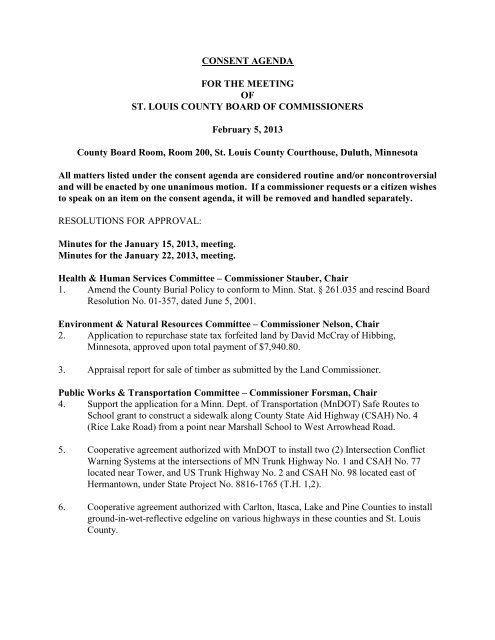 CONSENT AGENDA

FOR THE MEETING
OF
ST. LOUIS COUNTY BOARD OF COMMISSIONERS

February 5, 2013

County Board Room, Room 200, St. Louis County Courthouse, Duluth, Minnesota

All matters listed under the consent agenda are considered routine and/or noncontroversial and will be enacted by one unanimous motion. If a commissioner requests or a citizen wishes to speak on an item on the consent agenda, it will be removed and handled separately.

RESOLUTIONS FOR APPROVAL:

Minutes for the January 15, 2013, meeting.
Minutes for the January 22, 2013, meeting.

Health & Human Services Committee – Commissioner Stauber, Chair
1. Amend the County Burial Policy to conform to Minn. Stat. § 261.035 and rescind Board Resolution No. 01-357, dated June 5, 2001.

Environment & Natural Resources Committee – Commissioner Nelson, Chair
2. Application to repurchase state tax forfeited land by David McCray of Hibbing, Minnesota, approved upon total payment of $7,940.80.

3. Appraisal report for sale of timber as submitted by the Land Commissioner.

Public Works & Transportation Committee – Commissioner Forsman, Chair
4. Support the application for a Minn. Dept. of Transportation (MnDOT) Safe Routes to School grant to construct a sidewalk along County State Aid Highway (CSAH) No. 4 (Rice Lake Road) from a point near Marshall School to West Arrowhead Road.

5. Cooperative agreement authorized with MnDOT to install two (2) Intersection Conflict Warning Systems at the intersections of MN Trunk Highway No. 1 and CSAH No. 77 located near Tower, and US Trunk Highway No. 2 and CSAH No. 98 located east of Hermantown, under State Project No. 8816-1765 (T.H. 1,2).

6. Cooperative agreement authorized with Carlton, Itasca, Lake and Pine Counties to install ground-in-wet-reflective edgeline on various highways in these counties and St. Louis County.